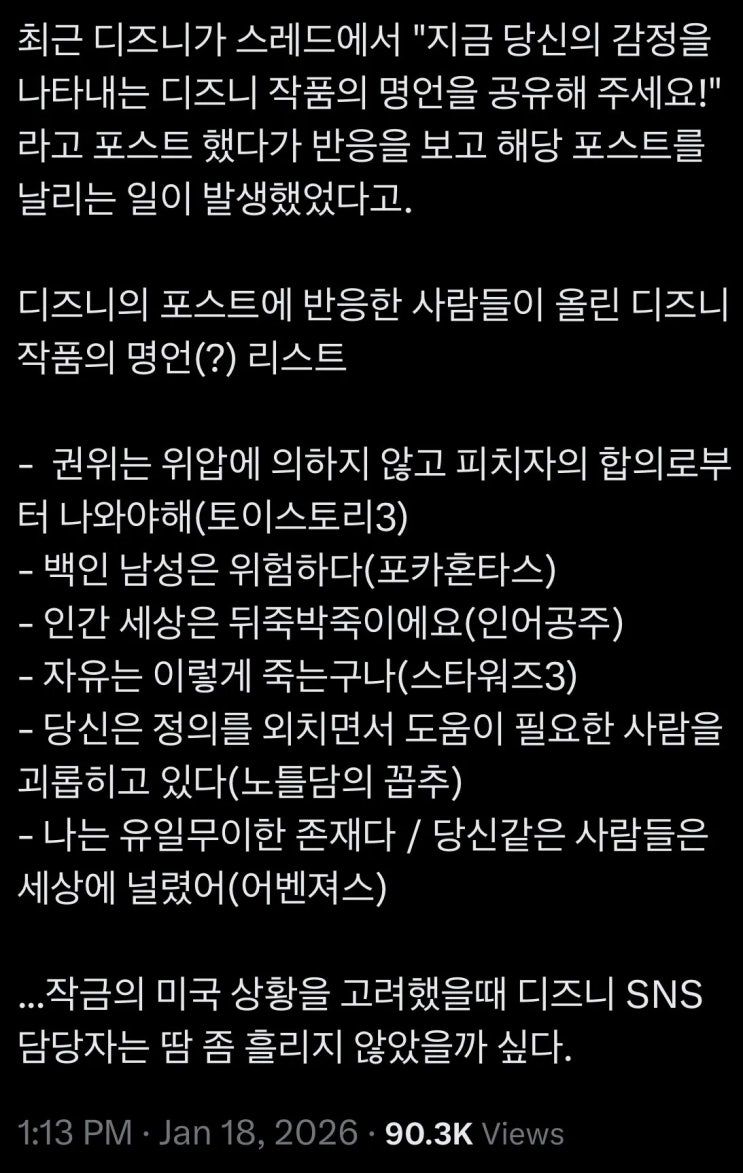 최근 디즈니가 스레드에서 "지금 당신의 감정을 나타내는 디즈니 작품의 명언을 공유해 주세요!" 라고 포스트 했다가 반응을 보고 해당 포스트를 날리는 일이 발생했었다고.

디즈니의 포스트에 반응한 사람들이 올린 디즈니 작품의 명언(?) 리스트

- 권위는 위압에 의하지 않고 피치자의 합의로부터 나와야해(토이스토리3)
- 백인 남성은 위험하다(포카혼타스)
- 인간 세상은 뒤죽박죽이에요(인어공주)
- 자유는 이렇게 죽는구나(스타워즈3)
- 당신은 정의를 외치면서 도움이 필요한 사람을 괴롭히고 있다(노틀담의 꼽추)
- 나는 유일무이한 존재다 / 당신같은 사람들은 세상에 널렸어(어벤져스)

...작금의 미국 상황을 고려했을때 디즈니 SNS 담당자는 땀 좀 흘리지 않았을까 싶다.

1:13 PM · Jan 18, 2026 · 90.3K Views